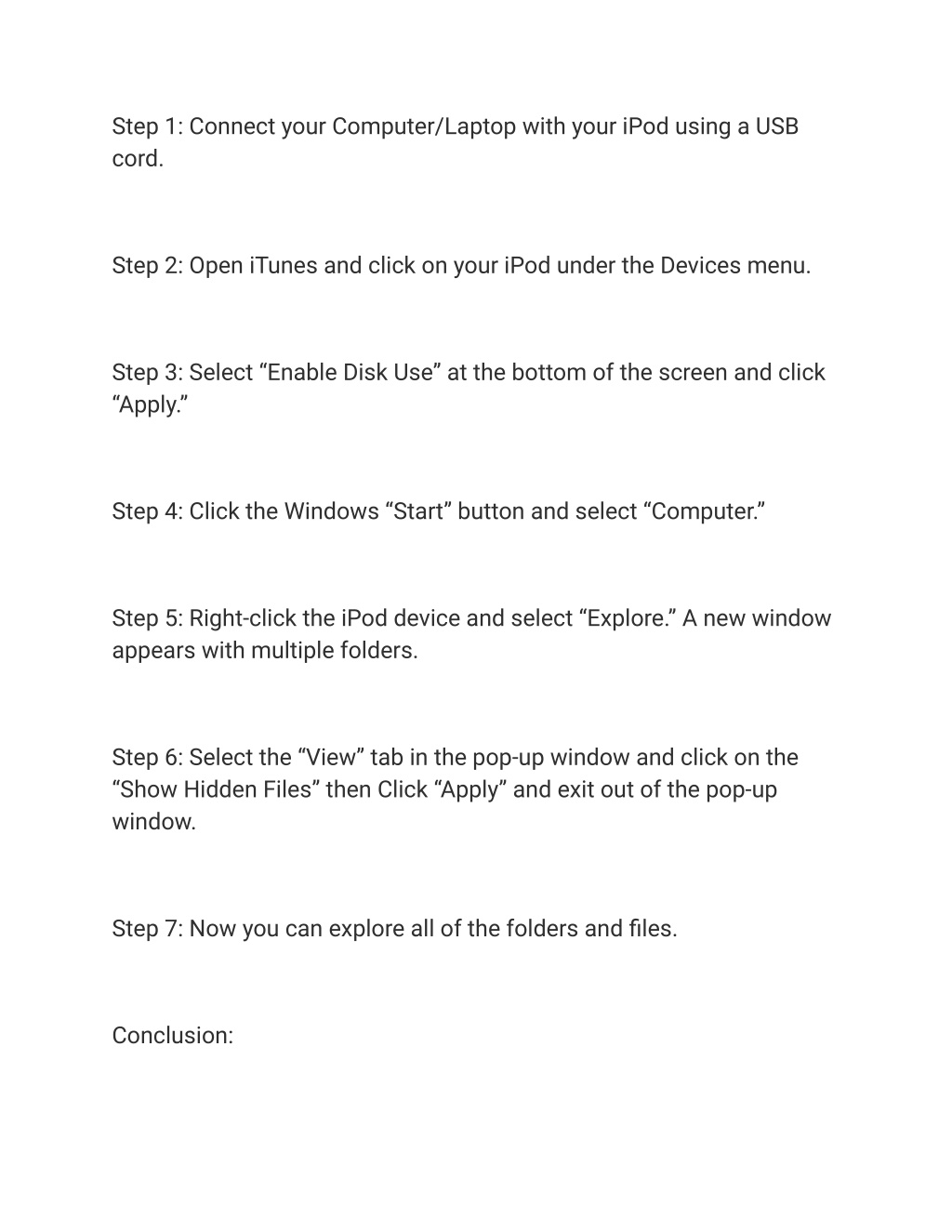 Step 1: Connect your Computer/Laptop with your iPod using a USB cord.

Step 2: Open iTunes and click on your iPod under the Devices menu.

Step 3: Select “Enable Disk Use” at the bottom of the screen and click “Apply.”

Step 4: Click the Windows “Start” button and select “Computer.”

Step 5: Right-click the iPod device and select “Explore.” A new window appears with multiple folders.

Step 6: Select the “View” tab in the pop-up window and click on the “Show Hidden Files” then Click “Apply” and exit out of the pop-up window.

Step 7: Now you can explore all of the folders and files.

Conclusion: